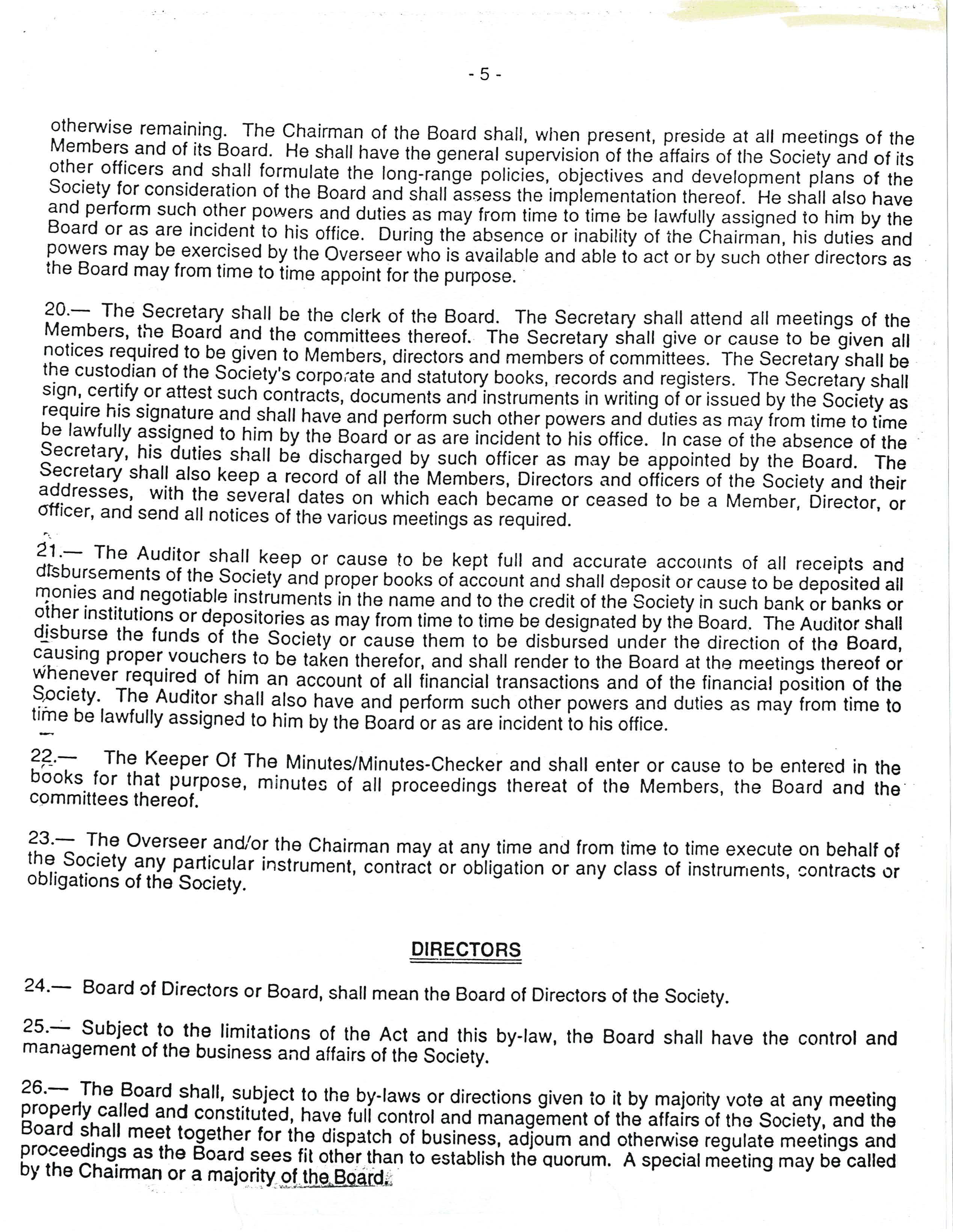 - 5 -

otherwise remaining. The Chairman of the Board shall, when present, preside at all meetings of the Members and of its Board. He shall have the general supervision of the affairs of the Society and of its other officers and shall formulate the long-range policies, objectives and development plans of the Society for consideration of the Board and shall assess the implementation thereof. He shall also have and perform such other powers and duties as may from time to time be lawfully assigned to him by the Board or as are incident to his office. During the absence or inability of the Chairman, his duties and powers may be exercised by the Overseer who is available and able to act or by such other directors as the Board may from time to time appoint for the purpose.

20.— The Secretary shall be the clerk of the Board. The Secretary shall attend all meetings of the Members, the Board and the committees thereof. The Secretary shall give or cause to be given all notices required to be given to Members, directors and members of committees. The Secretary shall be the custodian of the Society's corporate and statutory books, records and registers. The Secretary shall sign, certify or attest such contracts, documents and instruments in writing of or issued by the Society as require his signature and shall have and perform such other powers and duties as may from time to time be lawfully assigned to him by the Board or as are incident to his office. In case of the absence of the Secretary, his duties shall be discharged by such officer as may be appointed by the Board. The Secretary shall also keep a record of all the Members, Directors and officers of the Society and their addresses, with the several dates on which each became or ceased to be a Member, Director, or officer, and send all notices of the various meetings as required.

21.— The Auditor shall keep or cause to be kept full and accurate accounts of all receipts and disbursements of the Society and proper books of account and shall deposit or cause to be deposited all monies and negotiable instruments in the name and to the credit of the Society in such bank or banks or other institutions or depositories as may from time to time be designated by the Board. The Auditor shall disburse the funds of the Society or cause them to be disbursed under the direction of the Board, causing proper vouchers to be taken therefor, and shall render to the Board at the meetings thereof or whenever required of him an account of all financial transactions and of the financial position of the Society. The Auditor shall also have and perform such other powers and duties as may from time to time be lawfully assigned to him by the Board or as are incident to his office.

22.— The Keeper Of The Minutes/Minutes-Checker and shall enter or cause to be entered in the books for that purpose, minutes of all proceedings thereat of the Members, the Board and the committees thereof.

23.— The Overseer and/or the Chairman may at any time and from time to time execute on behalf of the Society any particular instrument, contract or obligation or any class of instruments, contracts or obligations of the Society.

DIRECTORS

24.— Board of Directors or Board, shall mean the Board of Directors of the Society.

25.— Subject to the limitations of the Act and this by-law, the Board shall have the control and management of the business and affairs of the Society.

26.— The Board shall, subject to the by-laws or directions given to it by majority vote at any meeting properly called and constituted, have full control and management of the affairs of the Society, and the Board shall meet together for the dispatch of business, adjourn and otherwise regulate meetings and proceedings as the Board sees fit other than to establish the quorum. A special meeting may be called by the Chairman or a majority of the Board.